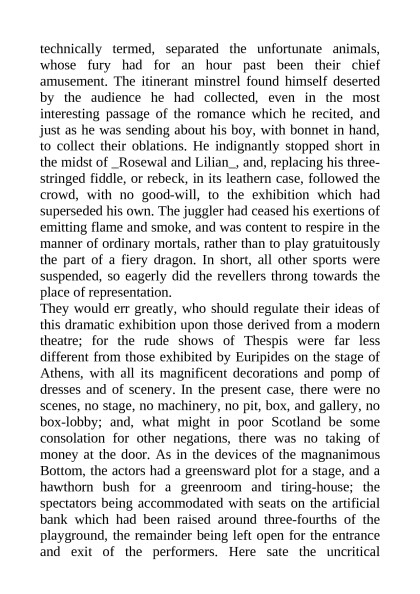 technically termed, separated the unfortunate animals, whose fury had for an hour past been their chief amusement. The itinerant minstrel found himself deserted by the audience he had collected, even in the most interesting passage of the romance which he recited, and just as he was sending about his boy, with bonnet in hand, to collect their oblations. He indignantly stopped short in the midst of _Rosewal and Lilian_, and, replacing his three-stringed fiddle, or rebeck, in its leathern case, followed the crowd, with no good-will, to the exhibition which had superseded his own. The juggler had ceased his exertions of emitting flame and smoke, and was content to respire in the manner of ordinary mortals, rather than to play gratuitously the part of a fiery dragon. In short, all other sports were suspended, so eagerly did the revellers throng towards the place of representation.
They would err greatly, who should regulate their ideas of this dramatic exhibition upon those derived from a modern theatre; for the rude shows of Thespis were far less different from those exhibited by Euripides on the stage of Athens, with all its magnificent decorations and pomp of dresses and of scenery. In the present case, there were no scenes, no stage, no machinery, no pit, box, and gallery, no box-lobby; and, what might in poor Scotland be some consolation for other negations, there was no taking of money at the door. As in the devices of the magnanimous Bottom, the actors had a greensward plot for a stage, and a hawthorn bush for a greenroom and tiring-house; the spectators being accommodated with seats on the artificial bank which had been raised around three-fourths of the playground, the remainder being left open for the entrance and exit of the performers. Here sate the uncritical